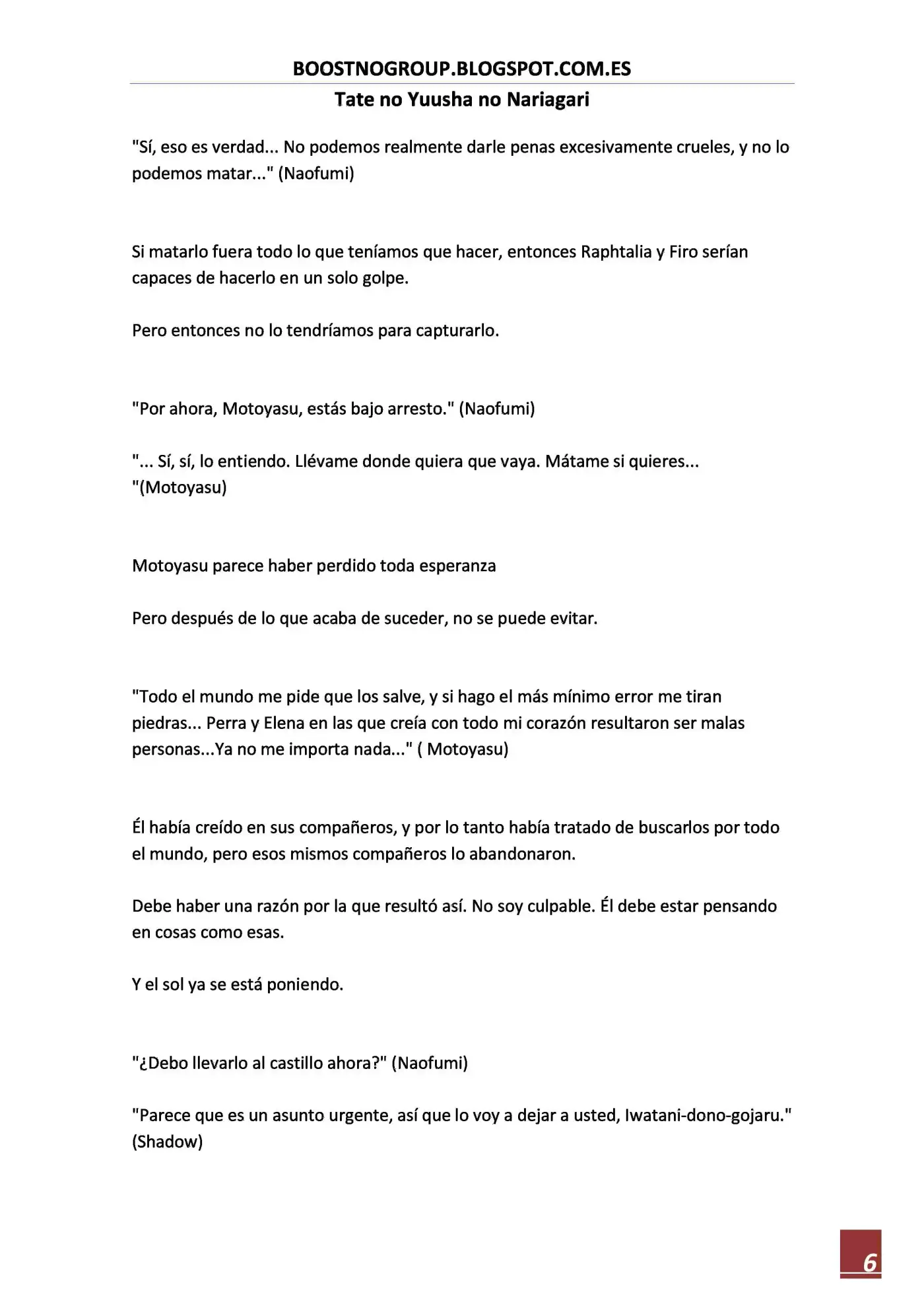 BOOSTNOGROUP.BLOGSPOT.COM.ES

Tate no Yuusha no Nariagari

"Sí, eso es verdad... No podemos realmente darle penas excesivamente crueles, y no lo podemos matar..." (Naofumi)

Si matarlo fuera todo lo que teníamos que hacer, entonces Raphtalia y Firo serían capaces de hacerlo en un solo golpe.

Pero entonces no lo tendríamos para capturarlo.

"Por ahora, Motoyasu, estás bajo arresto." (Naofumi)

"... Sí, sí, lo entiendo. Llévame donde quiera que vaya. Mátame si quieres... "(Motoyasu)

Motoyasu parece haber perdido toda esperanza

Pero después de lo que acaba de suceder, no se puede evitar.

"Todo el mundo me pide que los salve, y si hago el más mínimo error me tiran piedras... Perra y Elena en las que creía con todo mi corazón resultaron ser malas personas...Ya no me importa nada..." ( Motoyasu)

Él había creído en sus compañeros, y por lo tanto había tratado de buscarlos por todo el mundo, pero esos mismos compañeros lo abandonaron.

Debe haber una razón por la que resultó así. No soy culpable. Él debe estar pensando en cosas como esas.

Y el sol ya se está poniendo.

"¿Debo llevarlo al castillo ahora?" (Naofumi)

"Parece que es un asunto urgente, así que lo voy a dejar a usted, Iwatani-dono-gojaru." (Shadow)

6